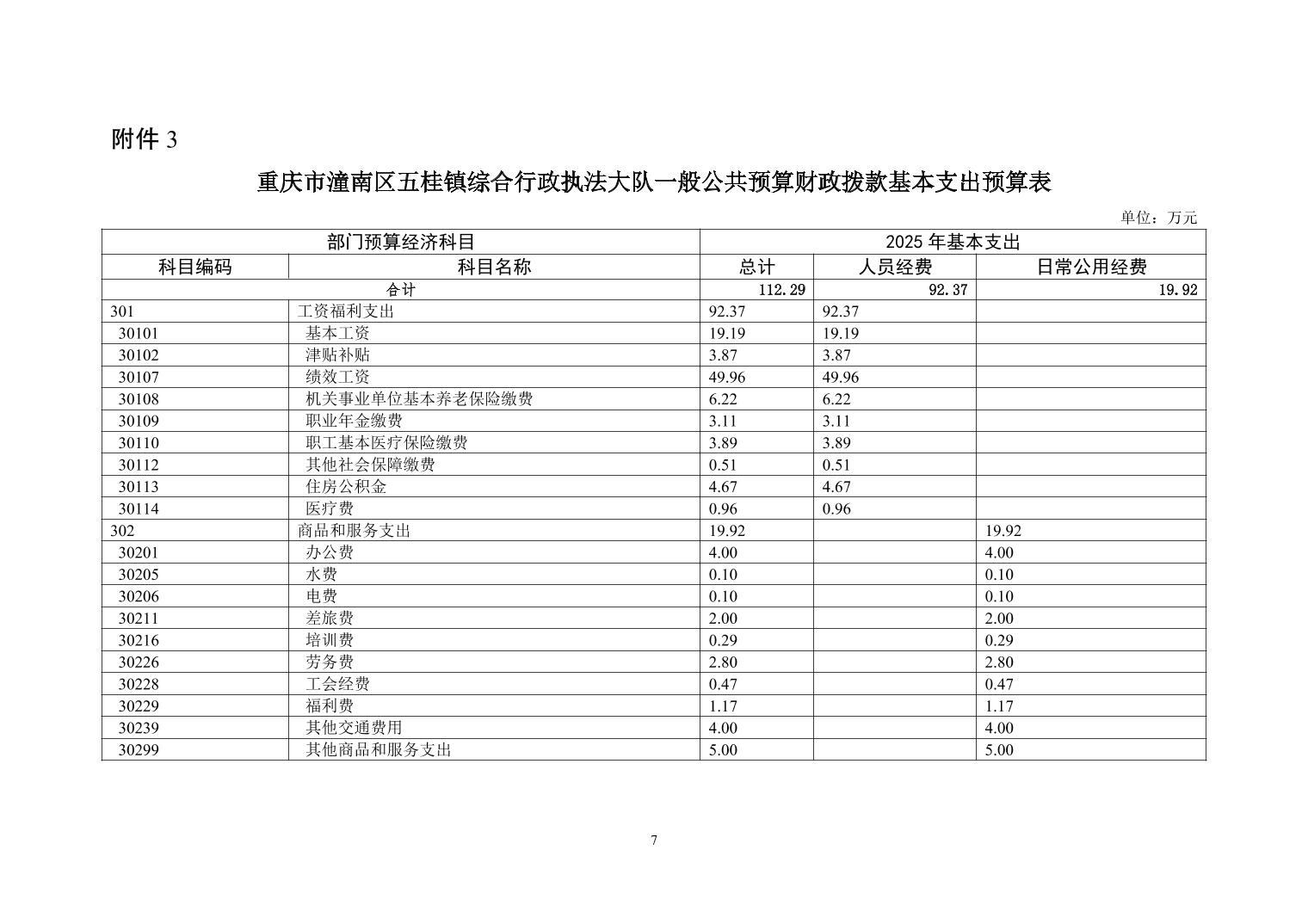 附件3

重庆市潼南区五桂镇综合行政执法大队一般公共预算财政拨款基本支出预算表

单位：万元

| 部门预算经济科目 |  | 2025年基本支出 |  |  |
|---|---|---|---|---|
| 科目编码 | 科目名称 | 总计 | 人员经费 | 日常公用经费 |
| 合计 |  | 112.29 | 92.37 | 19.92 |
| 301 | 工资福利支出 | 92.37 | 92.37 |  |
| 30101 | 基本工资 | 19.19 | 19.19 |  |
| 30102 | 津贴补贴 | 3.87 | 3.87 |  |
| 30107 | 绩效工资 | 49.96 | 49.96 |  |
| 30108 | 机关事业单位基本养老保险缴费 | 6.22 | 6.22 |  |
| 30109 | 职业年金缴费 | 3.11 | 3.11 |  |
| 30110 | 职工基本医疗保险缴费 | 3.89 | 3.89 |  |
| 30112 | 其他社会保障缴费 | 0.51 | 0.51 |  |
| 30113 | 住房公积金 | 4.67 | 4.67 |  |
| 30114 | 医疗费 | 0.96 | 0.96 |  |
| 302 | 商品和服务支出 | 19.92 |  | 19.92 |
| 30201 | 办公费 | 4.00 |  | 4.00 |
| 30205 | 水费 | 0.10 |  | 0.10 |
| 30206 | 电费 | 0.10 |  | 0.10 |
| 30211 | 差旅费 | 2.00 |  | 2.00 |
| 30216 | 培训费 | 0.29 |  | 0.29 |
| 30226 | 劳务费 | 2.80 |  | 2.80 |
| 30228 | 工会经费 | 0.47 |  | 0.47 |
| 30229 | 福利费 | 1.17 |  | 1.17 |
| 30239 | 其他交通费用 | 4.00 |  | 4.00 |
| 30299 | 其他商品和服务支出 | 5.00 |  | 5.00 |

7